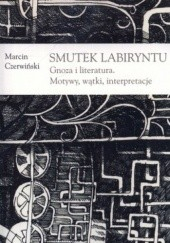 Marcin Czerwiński

SMUTEK LABIRYNTU

Gnoza i literatura.
Motywy, wątki, interpretacje